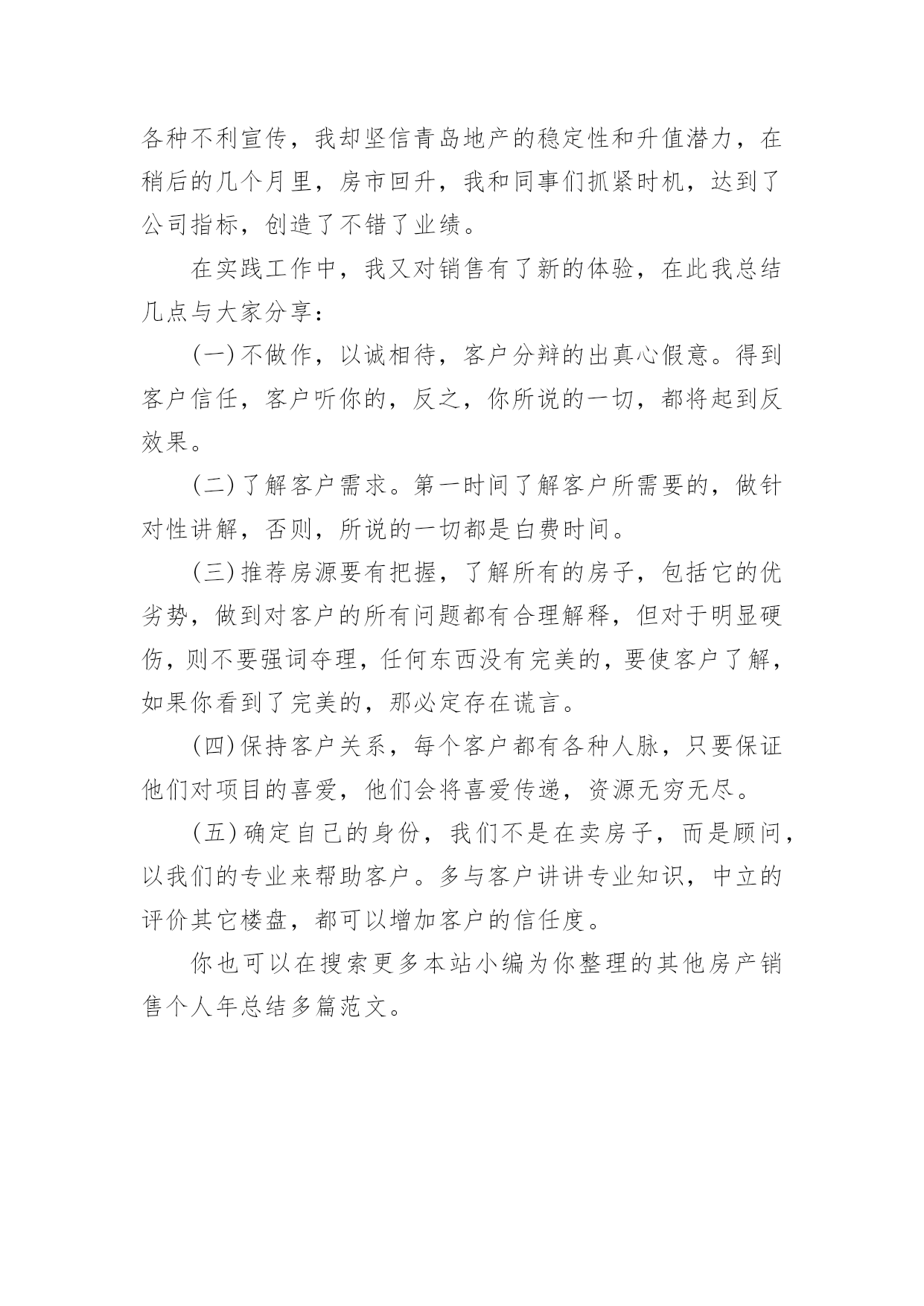 各种不利宣传，我却坚信青岛地产的稳定性和升值潜力，在稍后的几个月里，房市回升，我和同事们抓紧时机，达到了公司指标，创造了不错了业绩。

在实践工作中，我又对销售有了新的体验，在此我总结几点与大家分享：

(一)不做作，以诚相待，客户分辩的出真心假意。得到客户信任，客户听你的，反之，你所说的一切，都将起到反效果。

(二)了解客户需求。第一时间了解客户所需要的，做针对性讲解，否则，所说的一切都是白费时间。

(三)推荐房源要有把握，了解所有的房子，包括它的优劣势，做到对客户的所有问题都有合理解释，但对于明显硬伤，则不要强词夺理，任何东西没有完美的，要使客户了解，如果你看到了完美的，那必定存在谎言。

(四)保持客户关系，每个客户都有各种人脉，只要保证他们对项目的喜爱，他们会将喜爱传递，资源无穷无尽。

(五)确定自己的身份，我们不是在卖房子，而是顾问，以我们的专业来帮助客户。多与客户讲讲专业知识，中立的评价其它楼盘，都可以增加客户的信任度。

你也可以在搜索更多本站小编为你整理的其他房产销售个人年总结多篇范文。